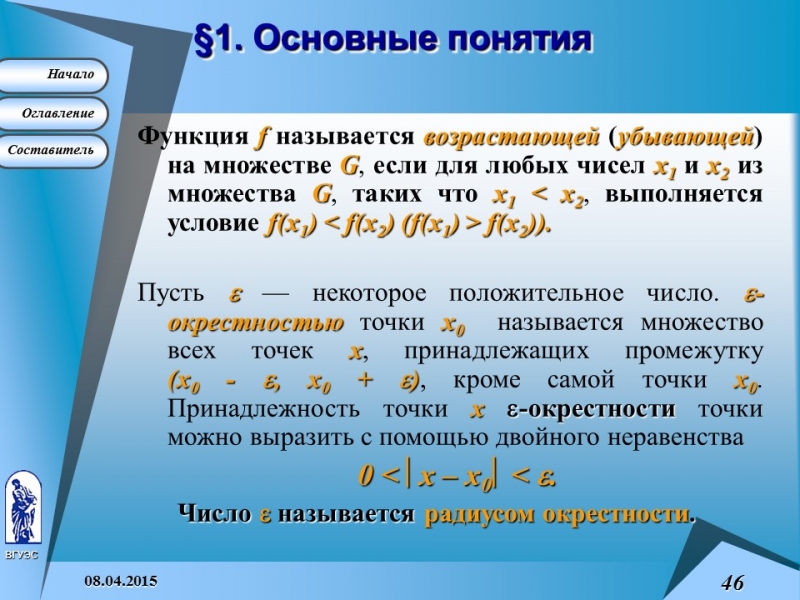 §1. Основные понятия

Начало

Оглавление

Составитель

Функция $f$ называется возрастающей (убывающей) на множестве $G$, если для любых чисел $x_1$ и $x_2$ из множества $G$, таких что $x_1 < x_2$, выполняется условие $f(x_1) < f(x_2)$ $(f(x_1) > f(x_2))$.

Пусть $\varepsilon$ — некоторое положительное число. $\varepsilon$-окрестностью точки $x_0$ называется множество всех точек $x$, принадлежащих промежутку $(x_0 - \varepsilon, x_0 + \varepsilon)$, кроме самой точки $x_0$. Принадлежность точки $x$ $\varepsilon$-окрестности точки можно выразить с помощью двойного неравенства

$0 < |x - x_0| < \varepsilon$.

Число $\varepsilon$ называется радиусом окрестности.

ВГУЭС

08.04.2015

46